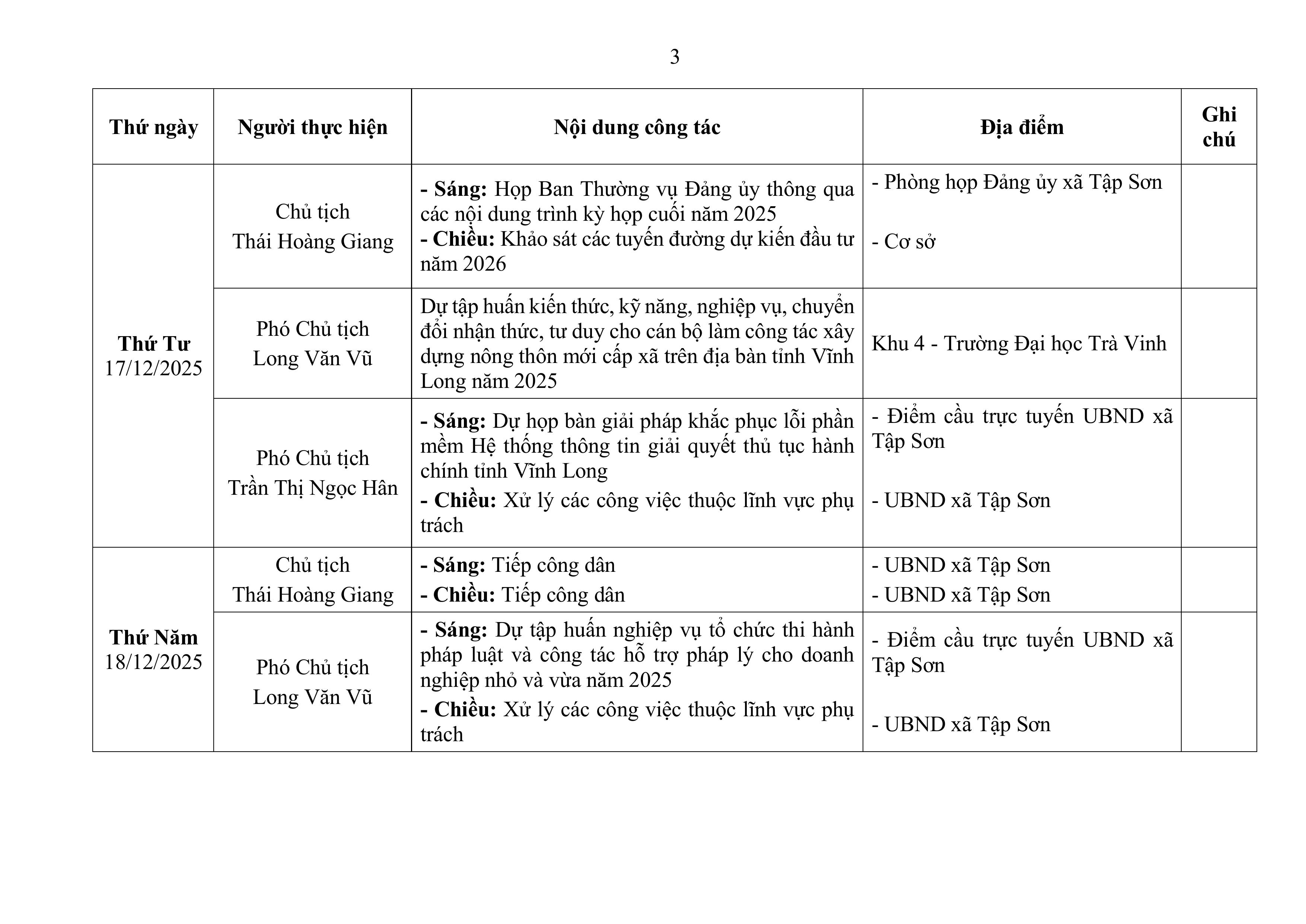 3

| Thứ ngày | Người thực hiện | Nội dung công tác | Địa điểm | Ghi chú |
|---|---|---|---|---|
| Thứ Tư 17/12/2025 | Chủ tịch Thái Hoàng Giang | - Sáng: Họp Ban Thường vụ Đảng ủy thông qua các nội dung trình kỳ họp cuối năm 2025 - Chiều: Khảo sát các tuyến đường dự kiến đầu tư năm 2026 | - Phòng họp Đảng ủy xã Tập Sơn - Cơ sở | |
| | Phó Chủ tịch Long Văn Vũ | Dự tập huấn kiến thức, kỹ năng, nghiệp vụ, chuyển đổi nhận thức, tư duy cho cán bộ làm công tác xây dựng nông thôn mới cấp xã trên địa bàn tỉnh Vĩnh Long năm 2025 | Khu 4 - Trường Đại học Trà Vinh | |
| | Phó Chủ tịch Trần Thị Ngọc Hân | - Sáng: Dự họp bàn giải pháp khắc phục lỗi phần mềm Hệ thống thông tin giải quyết thủ tục hành chính tỉnh Vĩnh Long - Chiều: Xử lý các công việc thuộc lĩnh vực phụ trách | - Điểm cầu trực tuyến UBND xã Tập Sơn - UBND xã Tập Sơn | |
| Thứ Năm 18/12/2025 | Chủ tịch Thái Hoàng Giang | - Sáng: Tiếp công dân - Chiều: Tiếp công dân | - UBND xã Tập Sơn - UBND xã Tập Sơn | |
| | Phó Chủ tịch Long Văn Vũ | - Sáng: Dự tập huấn nghiệp vụ tổ chức thi hành pháp luật và công tác hỗ trợ pháp lý cho doanh nghiệp nhỏ và vừa năm 2025 - Chiều: Xử lý các công việc thuộc lĩnh vực phụ trách | - Điểm cầu trực tuyến UBND xã Tập Sơn - UBND xã Tập Sơn | |